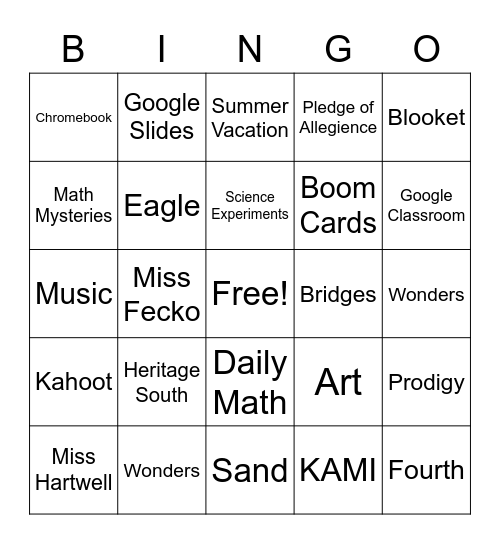 | B | I | N | G | O |
|---|---|---|---|---|
| Chromebook | Google Slides | Summer Vacation | Pledge of Allegience | Blooket |
| Math Mysteries | Eagle | Science Experiments | Boom Cards | Google Classroom |
| Music | Miss Fecko | Free! | Bridges | Wonders |
| Kahoot | Heritage South | Daily Math | Art | Prodigy |
| Miss Hartwell | Wonders | Sand | KAMI | Fourth |